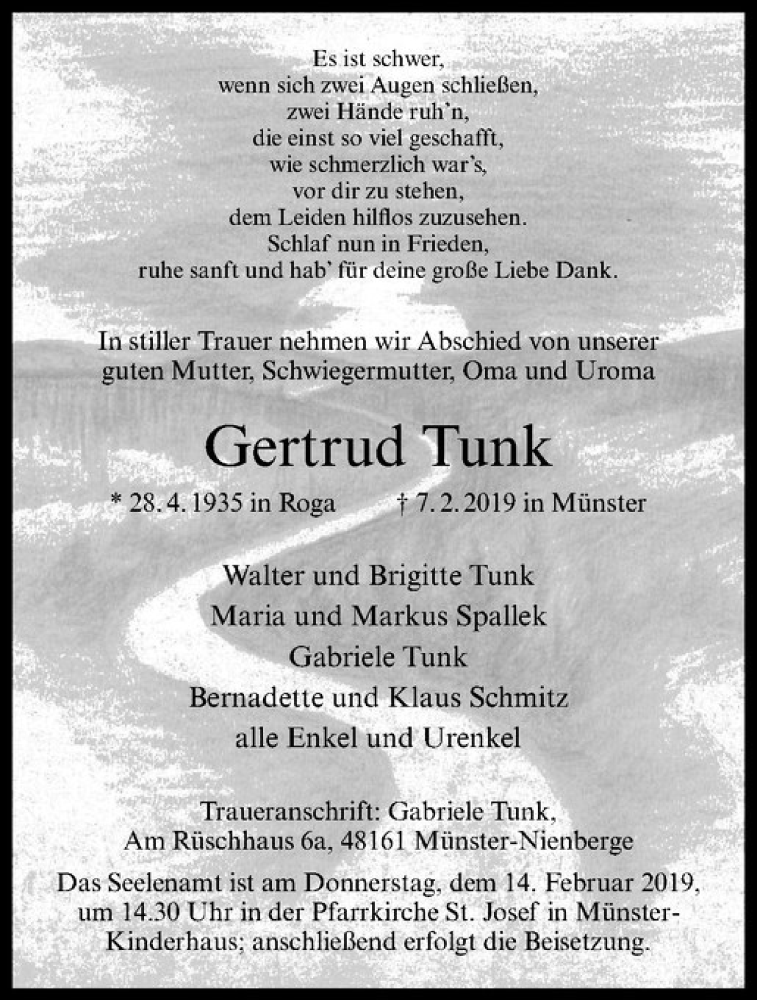 Es ist schwer,
wenn sich zwei Augen schließen,
zwei Hände ruh'n,
die einst so viel geschafft,
wie schmerzlich war's,
vor dir zu stehen,
dem Leiden hilflos zuzusehen.
Schlaf nun in Frieden,
ruhe sanft und hab' für deine große Liebe Dank.

In stiller Trauer nehmen wir Abschied von unserer guten Mutter, Schwiegermutter, Oma und Uroma

Gertrud Tunk

* 28. 4. 1935 in Roga † 7. 2. 2019 in Münster

Walter und Brigitte Tunk
Maria und Markus Spallek
Gabriele Tunk
Bernadette und Klaus Schmitz
alle Enkel und Urenkel

Traueranschrift: Gabriele Tunk,
Am Rüschhaus 6a, 48161 Münster-Nienberge

Das Seelenamt ist am Donnerstag, dem 14. Februar 2019, um 14.30 Uhr in der Pfarrkirche St. Josef in Münster-Kinderhaus; anschließend erfolgt die Beisetzung.